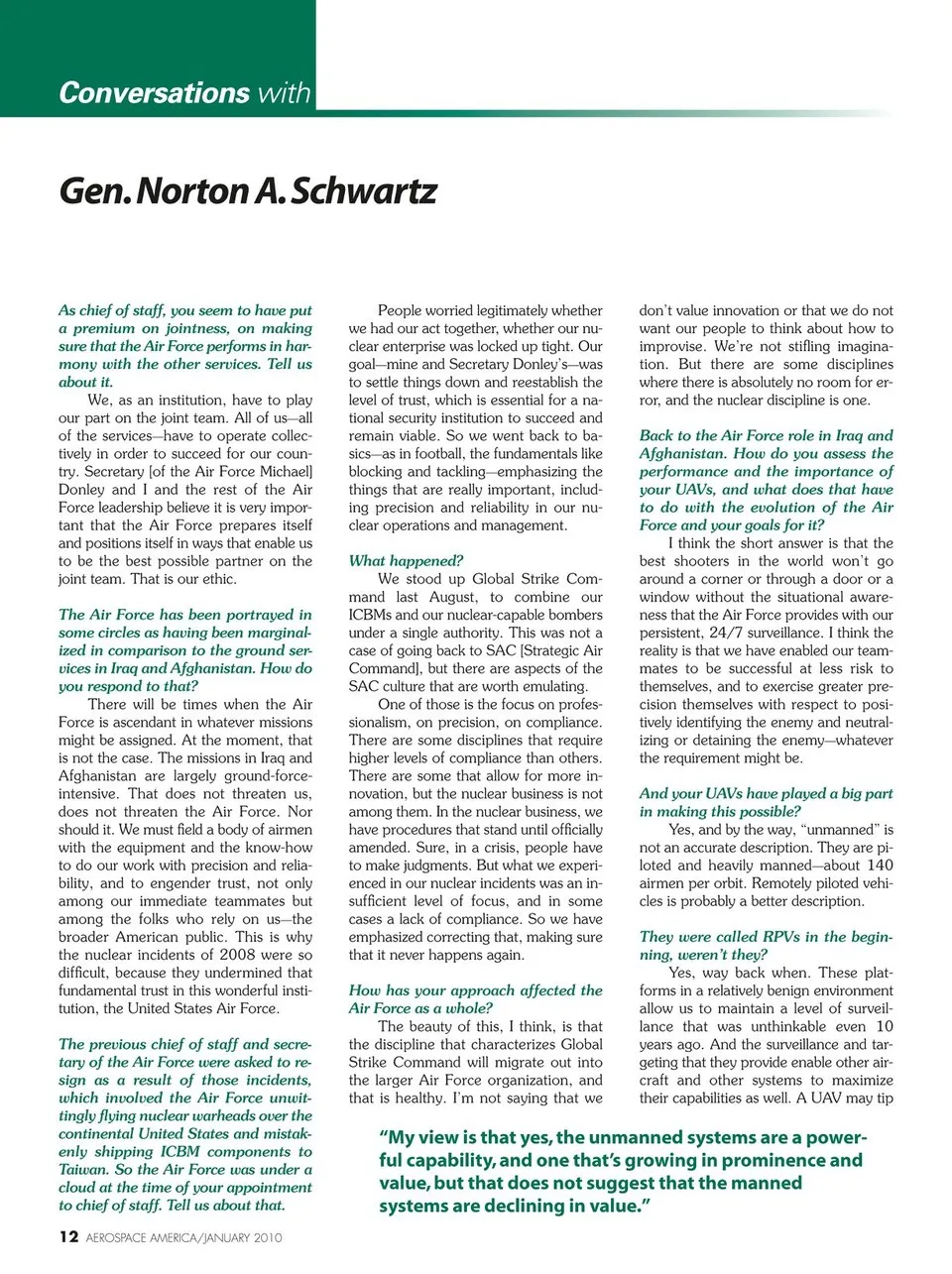 Conversations with

Gen. Norton A. Schwartz

As chief of staff, you seem to have put a premium on jointness, on making sure that the Air Force performs in harmony with the other services. Tell us about it.

We, as an institution, have to play our part on the joint team. All of us—all of the services—have to operate collectively in order to succeed for our country. Secretary [of the Air Force Michael] Donley and I and the rest of the Air Force leadership believe it is very important that the Air Force prepares itself and positions itself in ways that enable us to be the best possible partner on the joint team. That is our ethic.

The Air Force has been portrayed in some circles as having been marginalized in comparison to the ground services in Iraq and Afghanistan. How do you respond to that?

There will be times when the Air Force is ascendant in whatever missions might be assigned. At the moment, that is not the case. The missions in Iraq and Afghanistan are largely ground-force-intensive. That does not threaten us, does not threaten the Air Force. Nor should it. We must field a body of airmen with the equipment and the know-how to do our work with precision and reliability, and to engender trust, not only among our immediate teammates but among the folks who rely on us—the broader American public. This is why the nuclear incidents of 2008 were so difficult, because they undermined that fundamental trust in this wonderful institution, the United States Air Force.

The previous chief of staff and secretary of the Air Force were asked to resign as a result of those incidents, which involved the Air Force unwittingly flying nuclear warheads over the continental United States and mistakenly shipping ICBM components to Taiwan. So the Air Force was under a cloud at the time of your appointment to chief of staff. Tell us about that.

People worried legitimately whether we had our act together, whether our nuclear enterprise was locked up tight. Our goal—mine and Secretary Donley's—was to settle things down and reestablish the level of trust, which is essential for a national security institution to succeed and remain viable. So we went back to basics—as in football, the fundamentals like blocking and tackling—emphasizing the things that are really important, including precision and reliability in our nuclear operations and management.

What happened?

We stood up Global Strike Command last August, to combine our ICBMs and our nuclear-capable bombers under a single authority. This was not a case of going back to SAC [Strategic Air Command], but there are aspects of the SAC culture that are worth emulating.

One of those is the focus on professionalism, on precision, on compliance. There are some disciplines that require higher levels of compliance than others. There are some that allow for more innovation, but the nuclear business is not among them. In the nuclear business, we have procedures that stand until officially amended. Sure, in a crisis, people have to make judgments. But what we experienced in our nuclear incidents was an insufficient level of focus, and in some cases a lack of compliance. So we have emphasized correcting that, making sure that it never happens again.

How has your approach affected the Air Force as a whole?

The beauty of this, I think, is that the discipline that characterizes Global Strike Command will migrate out into the larger Air Force organization, and that is healthy. I'm not saying that we don't value innovation or that we do not want our people to think about how to improvise. We're not stifling imagination. But there are some disciplines where there is absolutely no room for error, and the nuclear discipline is one.

Back to the Air Force role in Iraq and Afghanistan. How do you assess the performance and the importance of your UAVs, and what does that have to do with the evolution of the Air Force and your goals for it?

I think the short answer is that the best shooters in the world won't go around a corner or through a door or a window without the situational awareness that the Air Force provides with our persistent, 24/7 surveillance. I think the reality is that we have enabled our teammates to be successful at less risk to themselves, and to exercise greater precision themselves with respect to positively identifying the enemy and neutralizing or detaining the enemy—whatever the requirement might be.

And your UAVs have played a big part in making this possible?

Yes, and by the way, "unmanned" is not an accurate description. They are piloted and heavily manned—about 140 airmen per orbit. Remotely piloted vehicles is probably a better description.

They were called RPVs in the beginning, weren't they?

Yes, way back when. These platforms in a relatively benign environment allow us to maintain a level of surveillance that was unthinkable even 10 years ago. And the surveillance and targeting that they provide enable other aircraft and other systems to maximize their capabilities as well. A UAV may tip

"My view is that yes, the unmanned systems are a powerful capability, and one that's growing in prominence and value, but that does not suggest that the manned systems are declining in value."

12 AEROSPACE AMERICA/JANUARY 2010